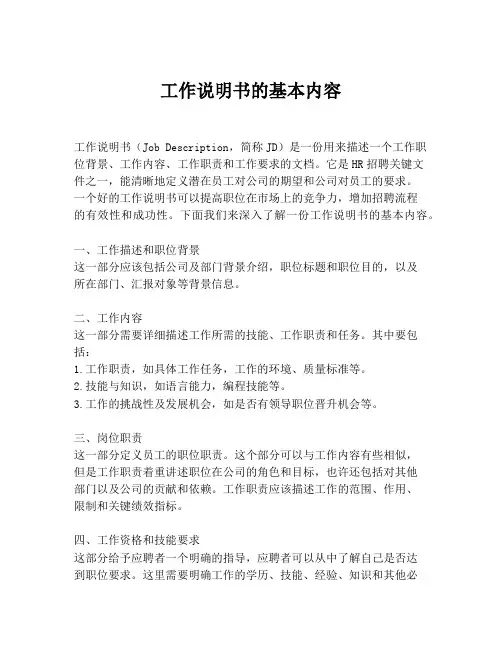 工作说明书的基本内容

工作说明书（Job Description，简称 JD）是一份用来描述一个工作职位背景、工作内容、工作职责和工作要求的文档。它是 HR 招聘关键文件之一，能清晰地定义潜在员工对公司的期望和公司对员工的要求。一个好的工作说明书可以提高职位在市场上的竞争力，增加招聘流程的有效性和成功性。下面我们来深入了解一份工作说明书的基本内容。

一、工作描述和职位背景
这一部分应该包括公司及部门背景介绍，职位标题和职位目的，以及所在部门、汇报对象等背景信息。

二、工作内容
这一部分需要详细描述工作所需的技能、工作职责和任务。其中要包括：
1.工作职责，如具体工作任务，工作的环境、质量标准等。
2.技能与知识，如语言能力，编程技能等。
3.工作的挑战性及发展机会，如是否有领导职位晋升机会等。

三、岗位职责
这一部分定义员工的职位职责。这个部分可以与工作内容有些相似，但是工作职责着重讲述职位在公司的角色和目标，也许还包括对其他部门以及公司的贡献和依赖。工作职责应该描述工作的范围、作用、限制和关键绩效指标。

四、工作资格和技能要求
这部分给予应聘者一个明确的指导，应聘者可以从中了解自己是否达到职位要求。这里需要明确工作的学历、技能、经验、知识和其他必